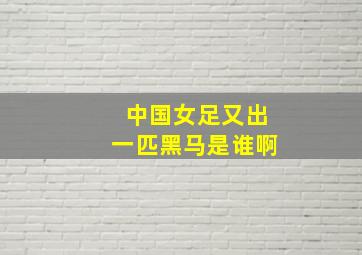 中国女足又出
一匹黑马是谁啊